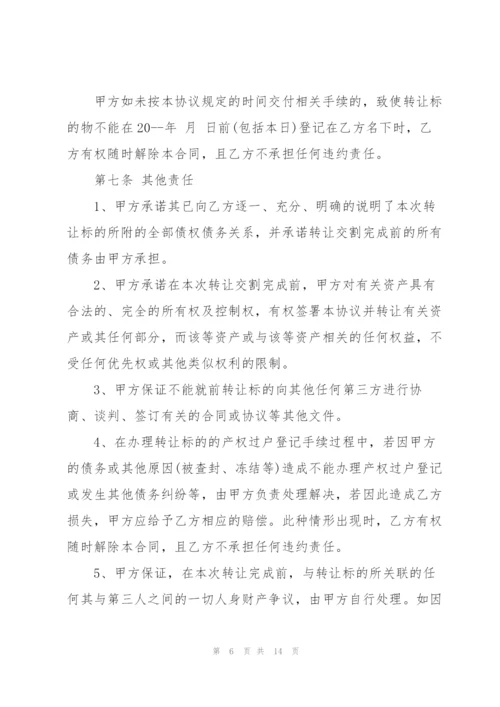 甲方如未按本协议规定的时间交付相关手续的，致使转让标的物不能在20--年 月 日前(包括本日)登记在乙方名下时，乙方有权随时解除本合同，且乙方不承担任何违约责任。

第七条 其他责任

1、甲方承诺其已向乙方逐一、充分、明确的说明了本次转让标的所附的全部债权债务关系，并承诺转让交割完成前的所有债务由甲方承担。

2、甲方承诺在本次转让交割完成前，甲方对有关资产具有合法的、完全的所有权及控制权，有权签署本协议并转让有关资产或其任何部分，而该等资产或与该等资产相关的任何权益，不受任何优先权或其他类似权利的限制。

3、甲方保证不能就前转让标的向其他任何第三方进行协商、谈判、签订有关的合同或协议等其他文件。

4、在办理转让标的的产权过户登记手续过程中，若因甲方的债务或其他原因(被查封、冻结等)造成不能办理产权过户登记或发生其他债务纠纷等，由甲方负责处理解决，若因此造成乙方损失，甲方应给予乙方相应的赔偿。此种情形出现时，乙方有权随时解除本合同，且乙方不承担任何违约责任。

5、甲方保证，在本次转让完成前，与转让标的所关联的任何其与第三人之间的一切人身财产争议，由甲方自行处理。如因

第 6 页 共 14 页